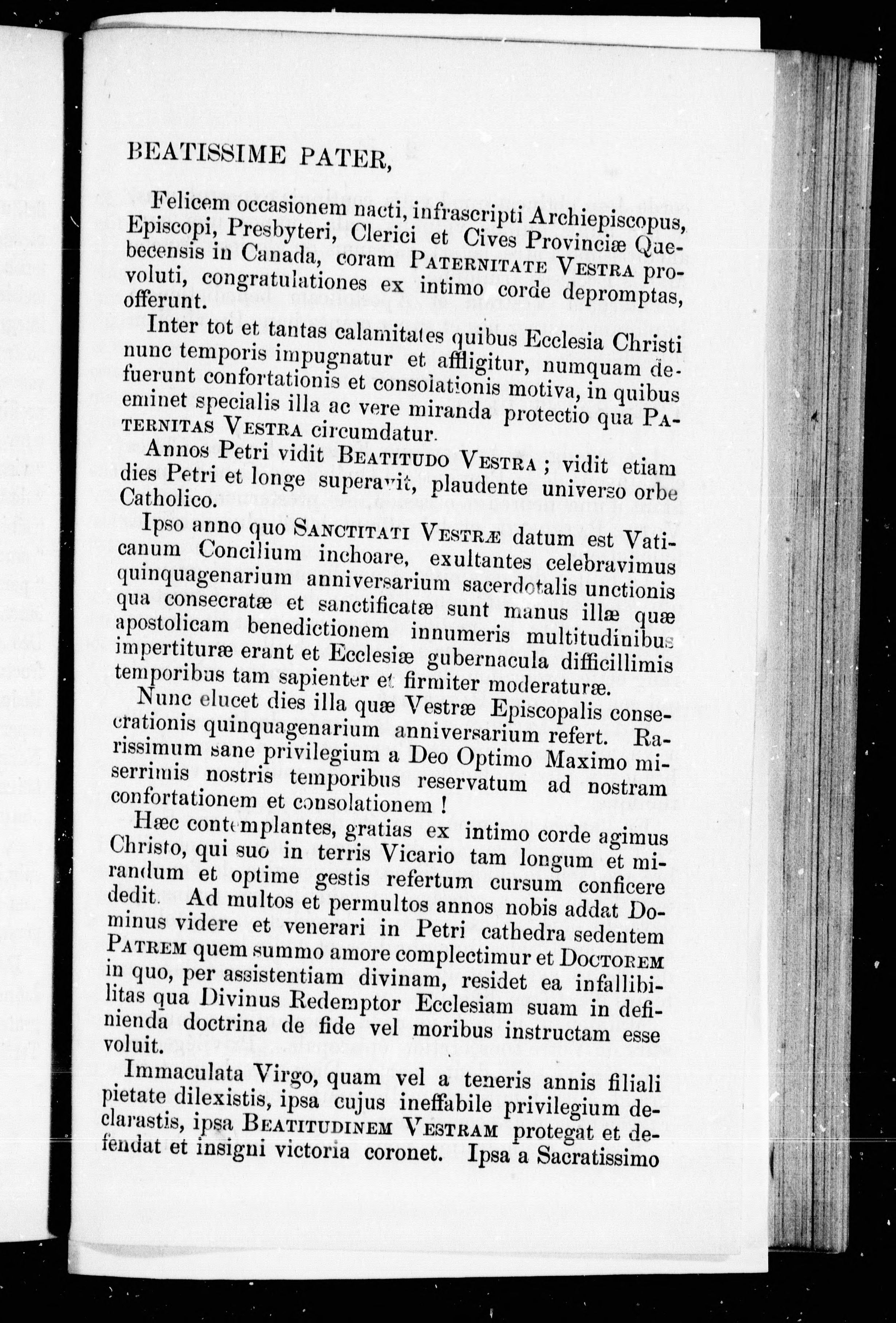 BEATISSIME PATER,

Felicem occasionem nacti, infrascripti Archiepiscopus, Episcopi, Presbyteri, Clerici et Cives Provinciæ Quebecensis in Canada, coram PATERNITATE VESTRA provoluti, congratulationes ex intimo corde depromptas, offerunt.

Inter tot et tantas calamitates quibus Ecclesia Christi nunc temporis impugnatur et affligitur, numquam defuerunt confortationis et consolationis motiva, in quibus eminet specialis illa ac vere miranda protectio qua PATERNITAS VESTRA circumdatur.

Annos Petri vidit BEATITUDO VESTRA ; vidit etiam dies Petri et longe superavit, plaudente universo orbe Catholico.

Ipso anno quo SANCTITATI VESTRÆ datum est Vaticanum Concilium inchoare, exultantes celebravimus quinquagenarium anniversarium sacerdotalis unctionis qua consecratæ et sanctificatæ sunt manus illæ quæ apostolicam benedictionem innumeris multitudinibus impertituræ erant et Ecclesiæ gubernacula difficillimis temporibus tam sapienter et firmiter moderaturæ.

Nunc elucet dies illa quæ Vestræ Episcopalis consecrationis quinquagenarium anniversarium refert. Rarissimum sane privilegium a Deo Optimo Maximo miserrimis nostris temporibus reservatum ad nostram confortationem et consolationem !

Hæc contemplantes, gratias ex intimo corde agimus Christo, qui suo in terris Vicario tam longum et mirandum et optime gestis refertum cursum conficere dedit. Ad multos et permultos annos nobis addat Dominus videre et venerari in Petri cathedra sedentem PATREM quem summo amore complectimur et DOCTOREM in quo, per assistentiam divinam, residet ea infallibilitas qua Divinus Redemptor Ecclesiam suam in definienda doctrina de fide vel moribus instructam esse voluit.

Immaculata Virgo, quam vel a teneris annis filiali pietate dilexistis, ipsa cujus ineffabile privilegium declarastis, ipsa BEATITUDINEM VESTRAM protegat et defendat et insigni victoria coronet. Ipsa a Sacratissimo